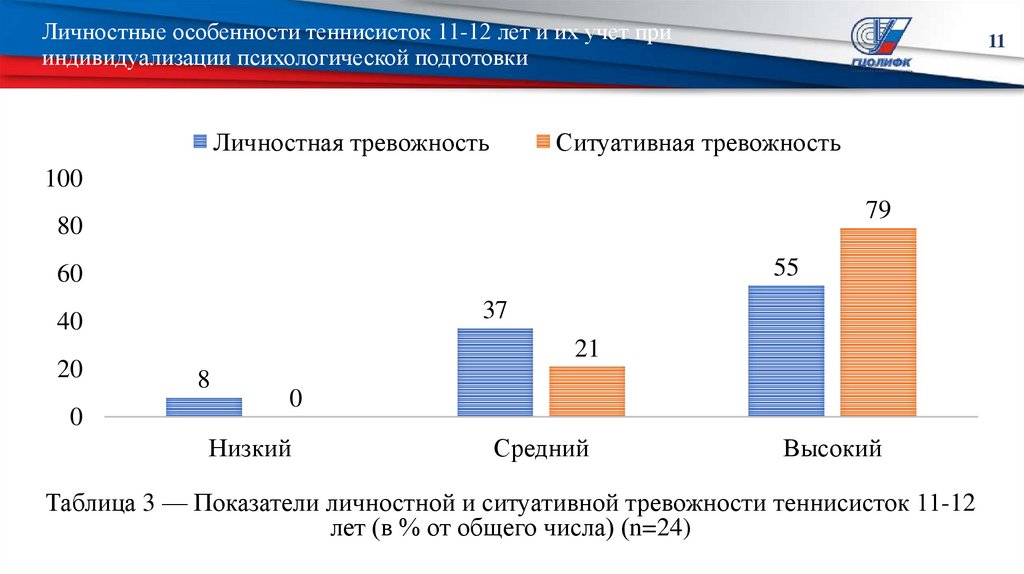 Личностные особенности теннисисток 11-12 лет и их учет при индивидуализации психологической подготовки

ГЦОЛИФК

11

Личностная тревожность
Ситуативная тревожность

100
80
60
40
20
0

8
0
37
21
55
79

Низкий
Средний
Высокий

Таблица 3 — Показатели личностной и ситуативной тревожности теннисисток 11-12 лет (в % от общего числа) (n=24)